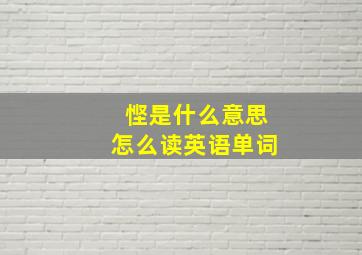 悭是什么意思
怎么读英语单词